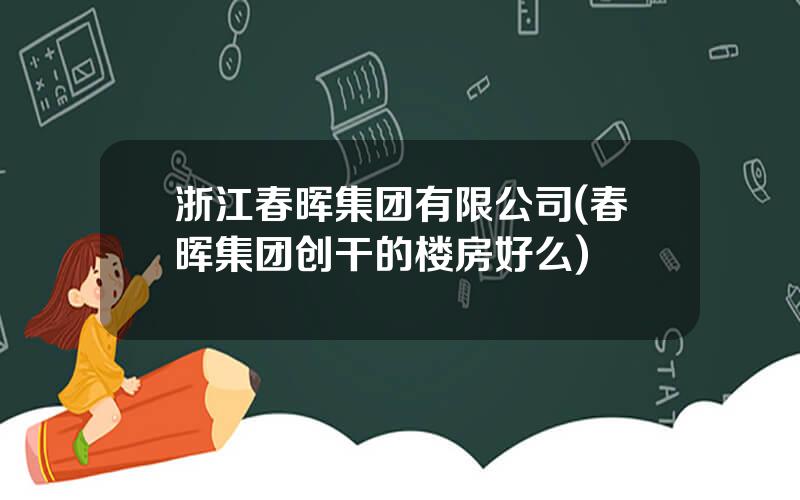 浙江春晖集团有限公司(春晖集团创干的楼房好么)

STAT